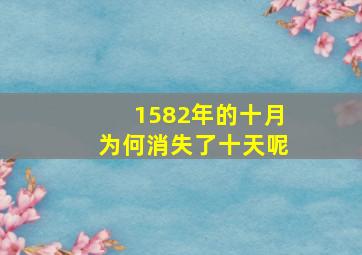 1582年的十月
为何消失了十天呢